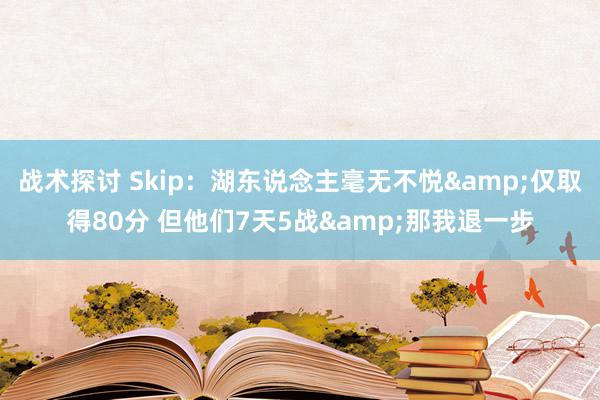 战术探讨 Skip：湖东说念主毫无不悦&amp;仅取得80分 但他们7天5战&amp;那我退一步